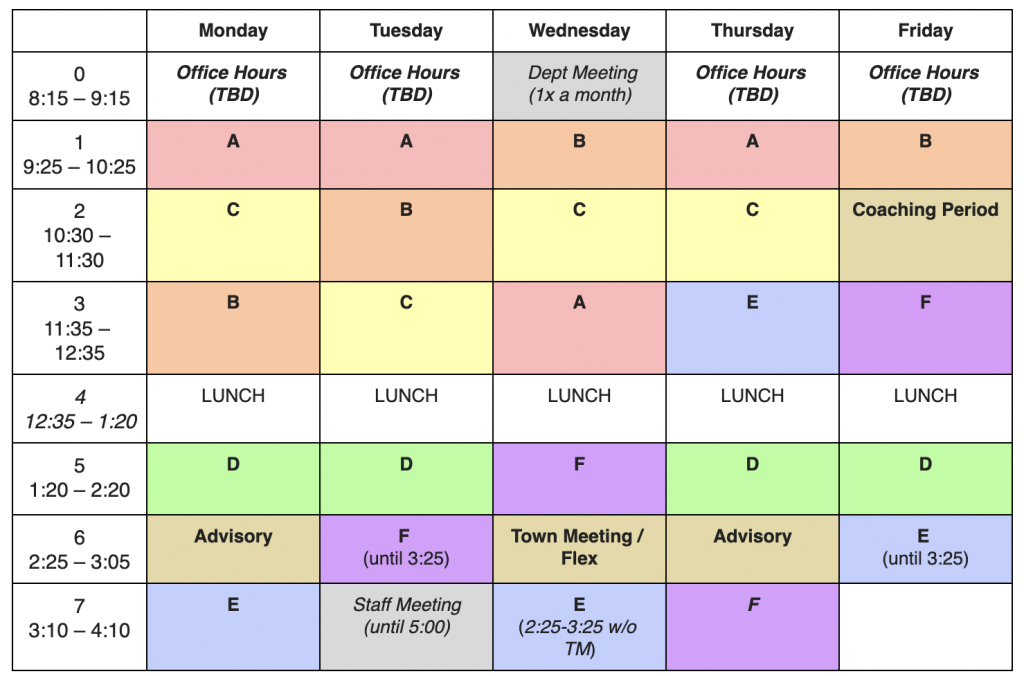 | | Monday | Tuesday | Wednesday | Thursday | Friday |
|---|---|---|---|---|---|
| 0 8:15 – 9:15 | Office Hours (TBD) | Office Hours (TBD) | Dept Meeting (1x a month) | Office Hours (TBD) | Office Hours (TBD) |
| 1 9:25 – 10:25 | A | A | B | A | B |
| 2 10:30 – 11:30 | C | B | C | C | Coaching Period |
| 3 11:35 – 12:35 | B | C | A | E | F |
| 4 12:35 – 1:20 | LUNCH | LUNCH | LUNCH | LUNCH | LUNCH |
| 5 1:20 – 2:20 | D | D | F | D | D |
| 6 2:25 – 3:05 | Advisory | F (until 3:25) | Town Meeting / Flex | Advisory | E (until 3:25) |
| 7 3:10 – 4:10 | E | Staff Meeting (until 5:00) | E (2:25-3:25 w/o TM) | F | |